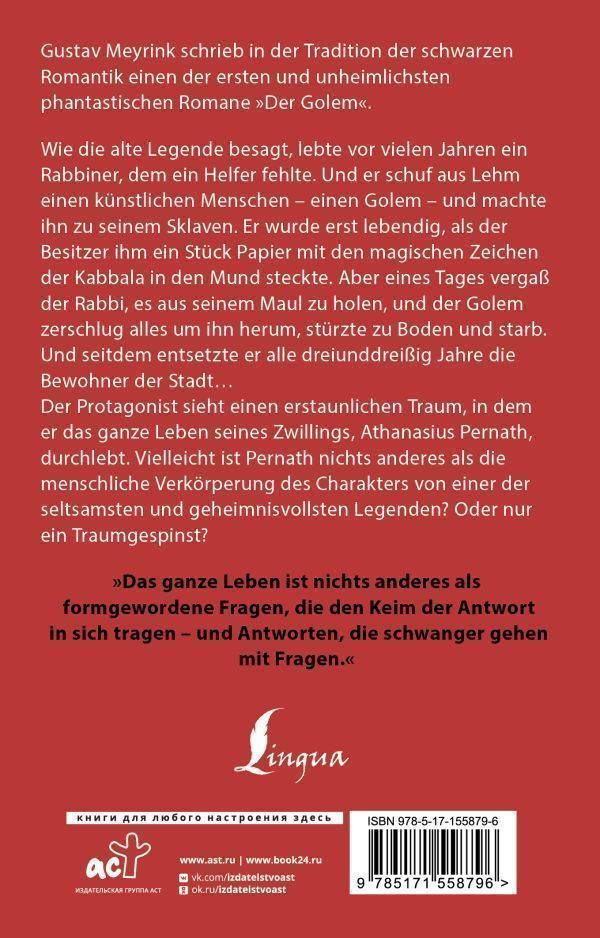 Gustav Meyrink schrieb in der Tradition der schwarzen Romantik einen der ersten und unheimlichsten phantastischen Romane »Der Golem«.

Wie die alte Legende besagt, lebte vor vielen Jahren ein Rabbiner, dem ein Helfer fehlte. Und er schuf aus Lehm einen künstlichen Menschen – einen Golem – und machte ihn zu seinem Sklaven. Er wurde erst lebendig, als der Besitzer ihm ein Stück Papier mit den magischen Zeichen der Kabbala in den Mund steckte. Aber eines Tages vergaß der Rabbi, es aus seinem Maul zu holen, und der Golem zerschlug alles um ihn herum, stürzte zu Boden und starb. Und seitdem entsetzte er alle dreiunddreißig Jahre die Bewohner der Stadt…
Der Protagonist sieht einen erstaunlichen Traum, in dem er das ganze Leben seines Zwillings, Athanasius Pernath, durchlebt. Vielleicht ist Pernath nichts anderes als die menschliche Verkörperung des Charakters von einer der seltsamsten und geheimnisvollsten Legenden? Oder nur ein Traumgespinst?

»Das ganze Leben ist nichts anderes als formgewordene Fragen, die den Keim der Antwort in sich tragen – und Antworten, die schwanger gehen mit Fragen.«

Lingua

книги для любого настроения здесь

АСТ
ИЗДАТЕЛЬСКАЯ ГРУППА АСТ

www.ast.ru | www.book24.ru
vk.com/izdatelstvoast
ok.ru/izdatelstvoast

ISBN 978-5-17-155879-6

9 785171 558796 >